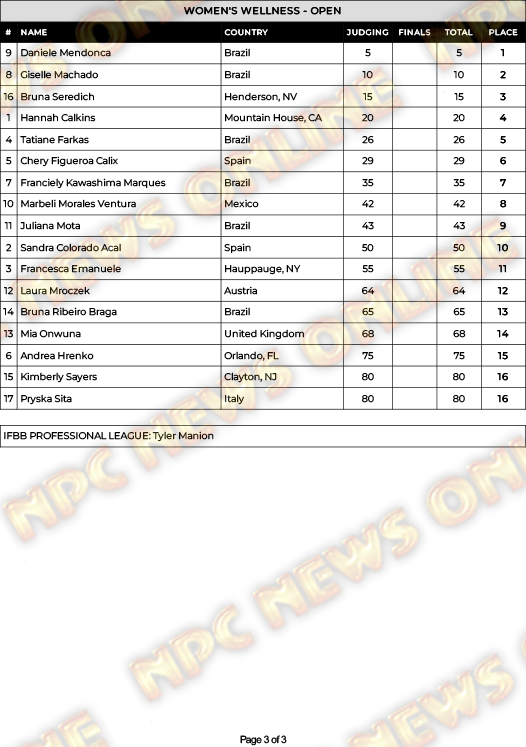 WOMEN'S WELLNESS - OPEN

| # | NAME | COUNTRY | JUDGING | FINALS | TOTAL | PLACE |
|---|---|---|---|---|---|---|
| 9 | Daniele Mendonca | Brazil | 5 | | 5 | 1 |
| 8 | Giselle Machado | Brazil | 10 | | 10 | 2 |
| 16 | Bruna Seredich | Henderson, NV | 15 | | 15 | 3 |
| 1 | Hannah Calkins | Mountain House, CA | 20 | | 20 | 4 |
| 4 | Tatiane Farkas | Brazil | 26 | | 26 | 5 |
| 5 | Chery Figueroa Calix | Spain | 29 | | 29 | 6 |
| 7 | Franciely Kawashima Marques | Brazil | 35 | | 35 | 7 |
| 10 | Marbeli Morales Ventura | Mexico | 42 | | 42 | 8 |
| 11 | Juliana Mota | Brazil | 43 | | 43 | 9 |
| 2 | Sandra Colorado Acal | Spain | 50 | | 50 | 10 |
| 3 | Francesca Emanuele | Hauppauge, NY | 55 | | 55 | 11 |
| 12 | Laura Mroczek | Austria | 64 | | 64 | 12 |
| 14 | Bruna Ribeiro Braga | Brazil | 65 | | 65 | 13 |
| 13 | Mia Onwuna | United Kingdom | 68 | | 68 | 14 |
| 6 | Andrea Hrenko | Orlando, FL | 75 | | 75 | 15 |
| 15 | Kimberly Sayers | Clayton, NJ | 80 | | 80 | 16 |
| 17 | Pryska Sita | Italy | 80 | | 80 | 16 |

IFBB PROFESSIONAL LEAGUE: Tyler Manion

NPC NEWS ONLINE

Page 3 of 3